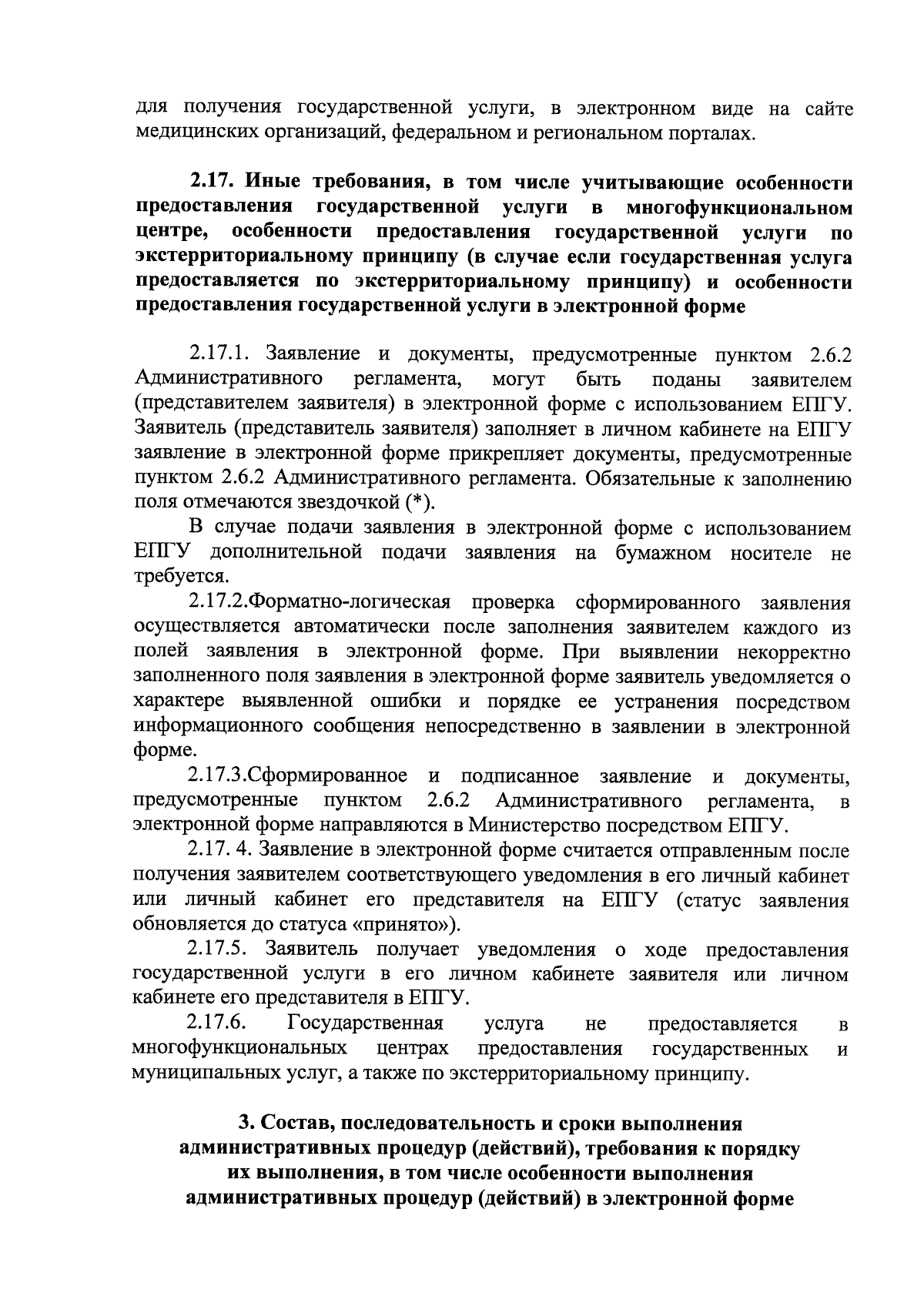 для получения государственной услуги, в электронном виде на сайте медицинских организаций, федеральном и региональном порталах.

2.17. Иные требования, в том числе учитывающие особенности предоставления государственной услуги в многофункциональном центре, особенности предоставления государственной услуги по экстерриториальному принципу (в случае если государственная услуга предоставляется по экстерриториальному принципу) и особенности предоставления государственной услуги в электронной форме

2.17.1. Заявление и документы, предусмотренные пунктом 2.6.2 Административного регламента, могут быть поданы заявителем (представителем заявителя) в электронной форме с использованием ЕПГУ. Заявитель (представитель заявителя) заполняет в личном кабинете на ЕПГУ заявление в электронной форме прикрепляет документы, предусмотренные пунктом 2.6.2 Административного регламента. Обязательные к заполнению поля отмечаются звездочкой (*).

В случае подачи заявления в электронной форме с использованием ЕПГУ дополнительной подачи заявления на бумажном носителе не требуется.

2.17.2.Форматно-логическая проверка сформированного заявления осуществляется автоматически после заполнения заявителем каждого из полей заявления в электронной форме. При выявлении некорректно заполненного поля заявления в электронной форме заявитель уведомляется о характере выявленной ошибки и порядке ее устранения посредством информационного сообщения непосредственно в заявлении в электронной форме.

2.17.3.Сформированное и подписанное заявление и документы, предусмотренные пунктом 2.6.2 Административного регламента, в электронной форме направляются в Министерство посредством ЕПГУ.

2.17. 4. Заявление в электронной форме считается отправленным после получения заявителем соответствующего уведомления в его личный кабинет или личный кабинет его представителя на ЕПГУ (статус заявления обновляется до статуса «принято»).

2.17.5. Заявитель получает уведомления о ходе предоставления государственной услуги в его личном кабинете заявителя или личном кабинете его представителя в ЕПГУ.

2.17.6. Государственная услуга не предоставляется в многофункциональных центрах предоставления государственных и муниципальных услуг, а также по экстерриториальному принципу.

3. Состав, последовательность и сроки выполнения административных процедур (действий), требования к порядку их выполнения, в том числе особенности выполнения административных процедур (действий) в электронной форме